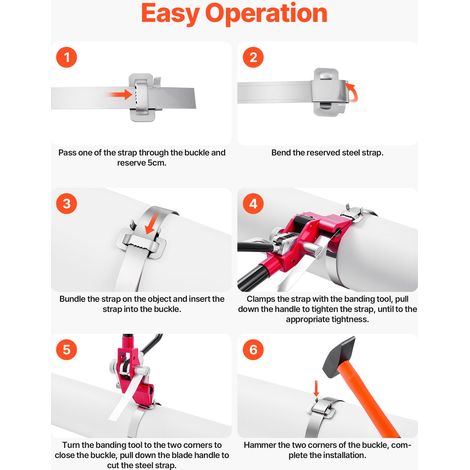 Easy Operation

1

Pass one of the strap through the buckle and reserve 5cm.

2

Bend the reserved steel strap.

3

Bundle the strap on the object and insert the strap into the buckle.

4

Clamps the strap with the banding tool, pull down the handle to tighten the strap, until to the appropriate tightness.

5

Turn the banding tool to the two corners to close the buckle, pull down the blade handle to cut the steel strap.

6

Hammer the two corners of the buckle, complete the installation.